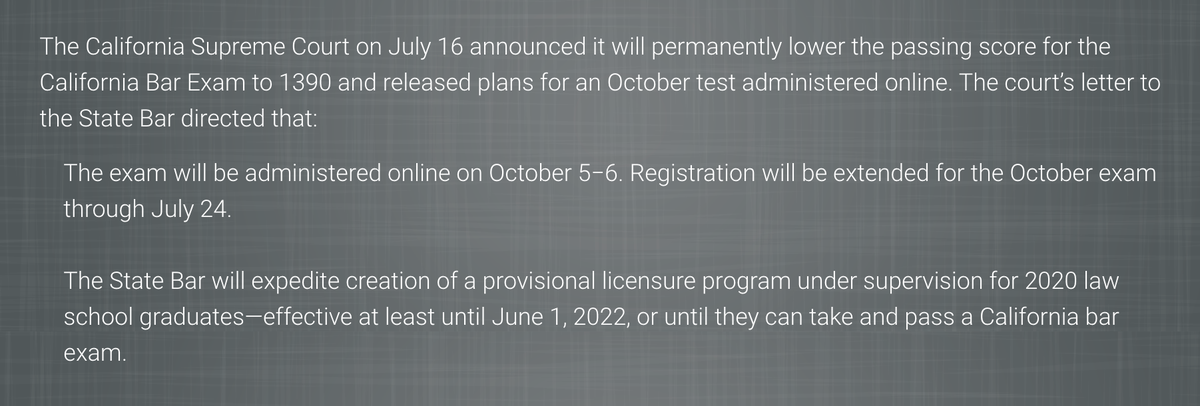 The California Supreme Court on July 16 announced it will permanently lower the passing score for the California Bar Exam to 1390 and released plans for an October test administered online. The court's letter to the State Bar directed that:

The exam will be administered online on October 5–6. Registration will be extended for the October exam through July 24.

The State Bar will expedite creation of a provisional licensure program under supervision for 2020 law school graduates—effective at least until June 1, 2022, or until they can take and pass a California bar exam.